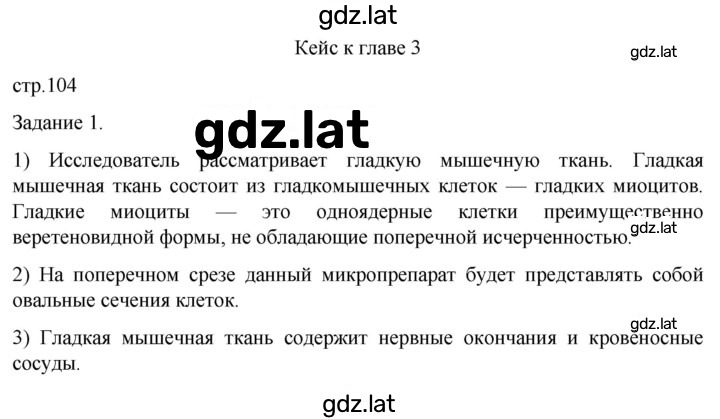 gdz.lat

Кейс к главе 3

gdz.lat

стр.104

Задание 1.

gdz.lat

1) Исследователь рассматривает гладкую мышечную ткань. Гладкая мышечная ткань состоит из гладкомышечных клеток — гладких миоцитов. Гладкие миоциты — это одноядерные клетки преимущественно веретеновидной формы, не обладающие поперечной исчерченностью.

gdz.lat

2) На поперечном срезе данный микропрепарат будет представлять собой овальные сечения клеток.

gdz.lat

3) Гладкая мышечная ткань содержит нервные окончания и кровеносные сосуды.

gdz.lat